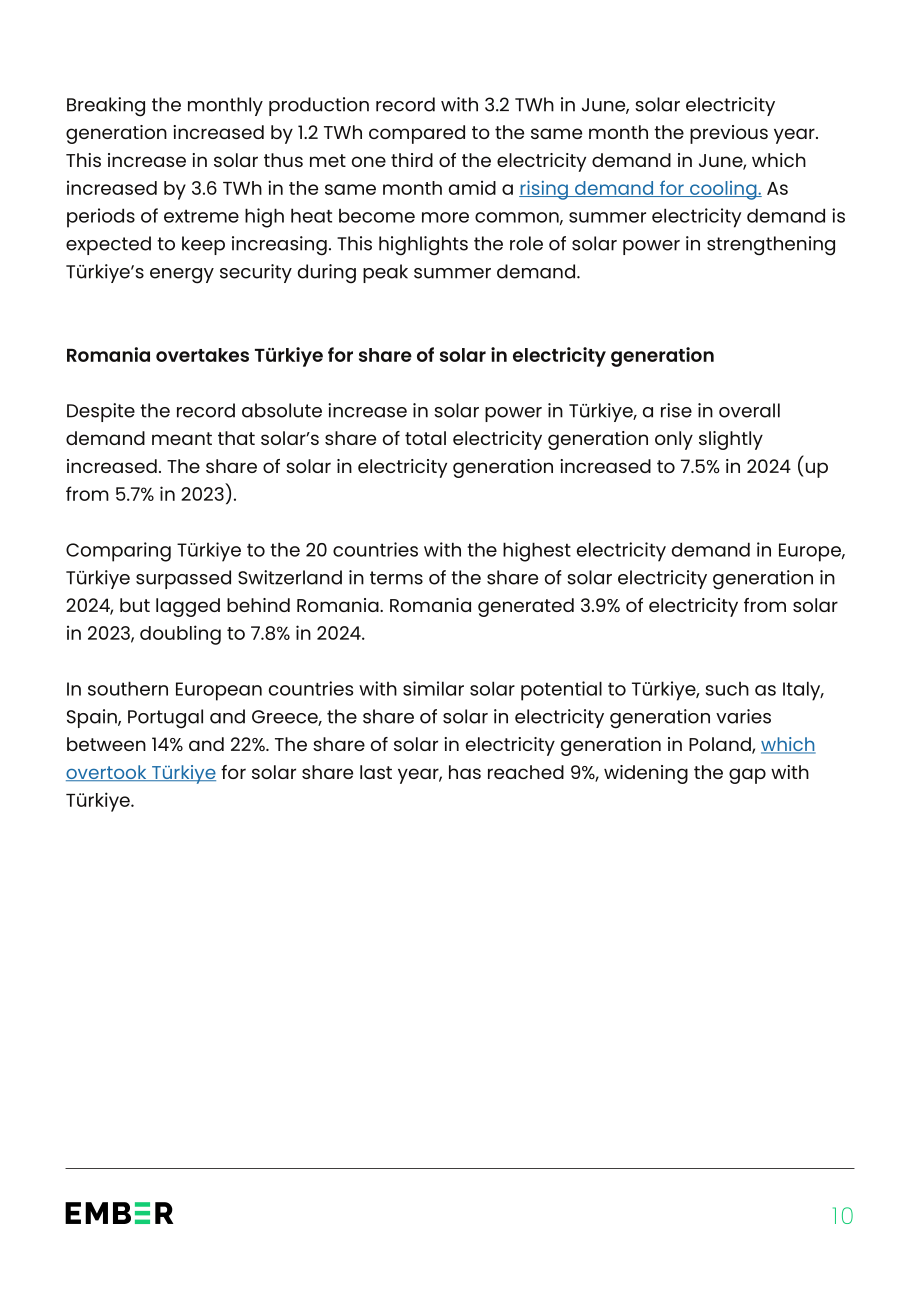 Breaking the monthly production record with 3.2 TWh in June, solar electricity generation increased by 1.2 TWh compared to the same month the previous year. This increase in solar thus met one third of the electricity demand in June, which increased by 3.6 TWh in the same month amid a rising demand for cooling. As periods of extreme high heat become more common, summer electricity demand is expected to keep increasing. This highlights the role of solar power in strengthening Türkiye's energy security during peak summer demand.

Romania overtakes Türkiye for share of solar in electricity generation

Despite the record absolute increase in solar power in Türkiye, a rise in overall demand meant that solar's share of total electricity generation only slightly increased. The share of solar in electricity generation increased to 7.5% in 2024 (up from 5.7% in 2023).

Comparing Türkiye to the 20 countries with the highest electricity demand in Europe, Türkiye surpassed Switzerland in terms of the share of solar electricity generation in 2024, but lagged behind Romania. Romania generated 3.9% of electricity from solar in 2023, doubling to 7.8% in 2024.

In southern European countries with similar solar potential to Türkiye, such as Italy, Spain, Portugal and Greece, the share of solar in electricity generation varies between 14% and 22%. The share of solar in electricity generation in Poland, which overtook Türkiye for solar share last year, has reached 9%, widening the gap with Türkiye.

EMBER

10